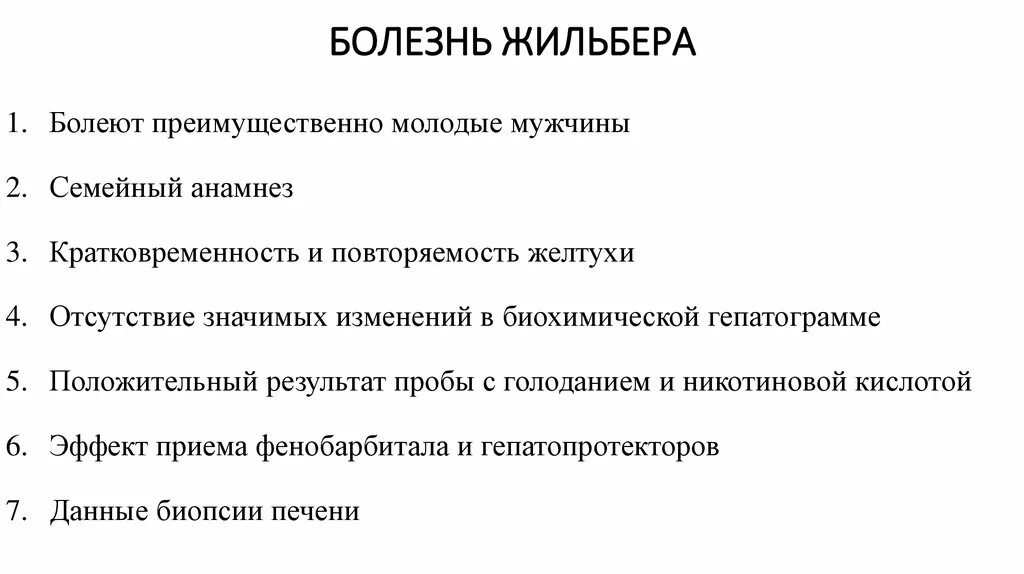 БОЛЕЗНЬ ЖИЛЬБЕРА

1. Болеют преимущественно молодые мужчины

2. Семейный анамнез

3. Кратковременность и повторяемость желтухи

4. Отсутствие значимых изменений в биохимической гепатограмме

5. Положительный результат пробы с голоданием и никотиновой кислотой

6. Эффект приема фенобарбитала и гепатопротекторов

7. Данные биопсии печени